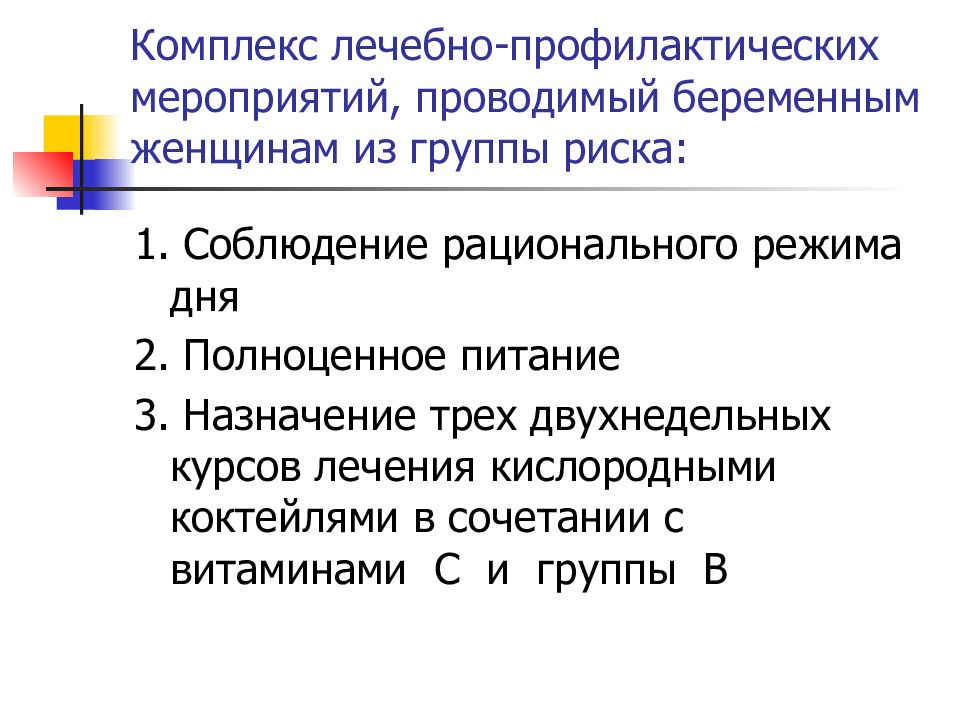 Комплекс лечебно-профилактических мероприятий, проводимый беременным женщинам из группы риска:

1. Соблюдение рационального режима дня

2. Полноценное питание

3. Назначение трех двухнедельных курсов лечения кислородными коктейлями в сочетании с витаминами С и группы В